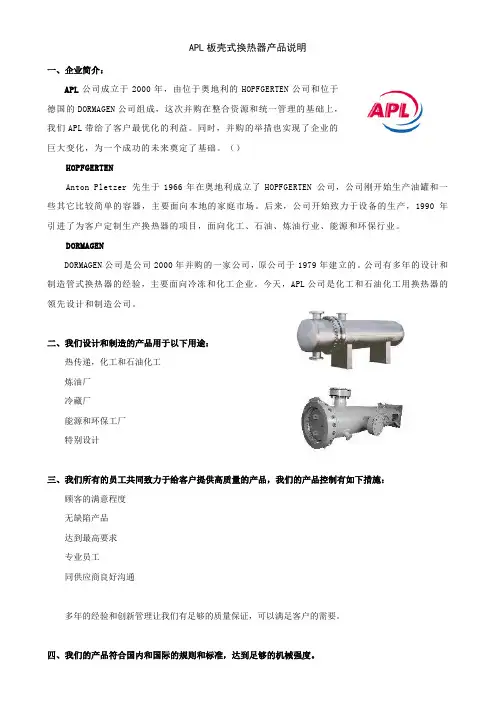 APL 板壳式换热器产品说明

一、企业简介：

APL 公司成立于 2000 年，由位于奥地利的 HOPFGERTEN 公司和位于德国的 DORMAGEN 公司组成，这次并购在整合资源和统一管理的基础上，我们 APL 带给了客户最优化的利益。同时，并购的举措也实现了企业的巨大变化，为一个成功的未来奠定了基础。（）

APL

HOPFGERTEN

Anton Pletzer 先生于 1966 年在奥地利成立了 HOPFGERTEN 公司，公司刚开始生产油罐和一些其它比较简单的容器，主要面向本地的家庭市场。后来，公司开始致力于设备的生产，1990 年引进了为客户定制生产换热器的项目，面向化工、石油、炼油行业、能源和环保行业。

DORMAGEN

DORMAGEN 公司是公司 2000 年并购的一家公司，原公司于 1979 年建立的。公司有多年的设计和制造管式换热器的经验，主要面向冷冻和化工企业。今天，APL 公司是化工和石油化工用换热器的领先设计和制造公司。

二、我们设计和制造的产品用于以下用途：

热传递，化工和石油化工

炼油厂

冷藏厂

能源和环保工厂

特别设计

三、我们所有的员工共同致力于给客户提供高质量的产品，我们的产品控制有如下措施：

顾客的满意程度

无缺陷产品

达到最高要求

专业员工

同供应商良好沟通

多年的经验和创新管理让我们有足够的质量保证，可以满足客户的需要。

四、我们的产品符合国内和国际的规则和标准，达到足够的机械强度。